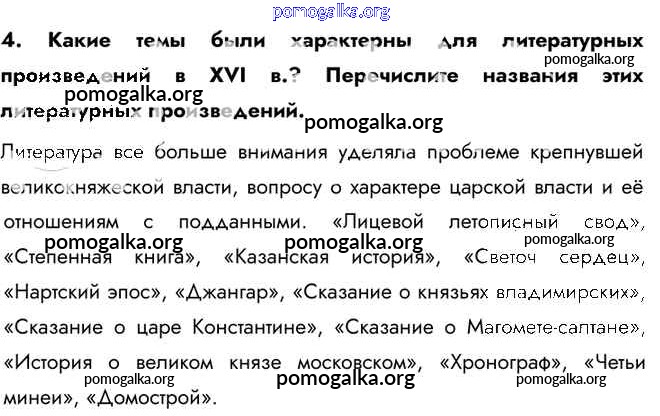 4. Какие темы были характерны для литературных произведений в XVI в.? Перечислите названия этих литературных произведений.

Литература все больше внимания уделяла проблеме крепнувшей великокняжеской власти, вопросу о характере царской власти и её отношениям с подданными. «Лицевой летописный свод», «Степенная книга», «Казанская история», «Светоч сердец», «Нартский эпос», «Джангар», «Сказание о князьях владимирских», «Сказание о царе Константине», «Сказание о Магомете-салтане», «История о великом князе московском», «Хронограф», «Четьи минеи», «Домострой».

pomogalka.org